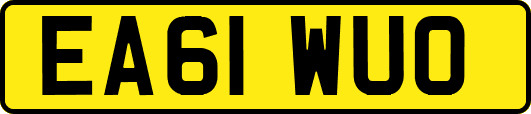 EA61 WUO